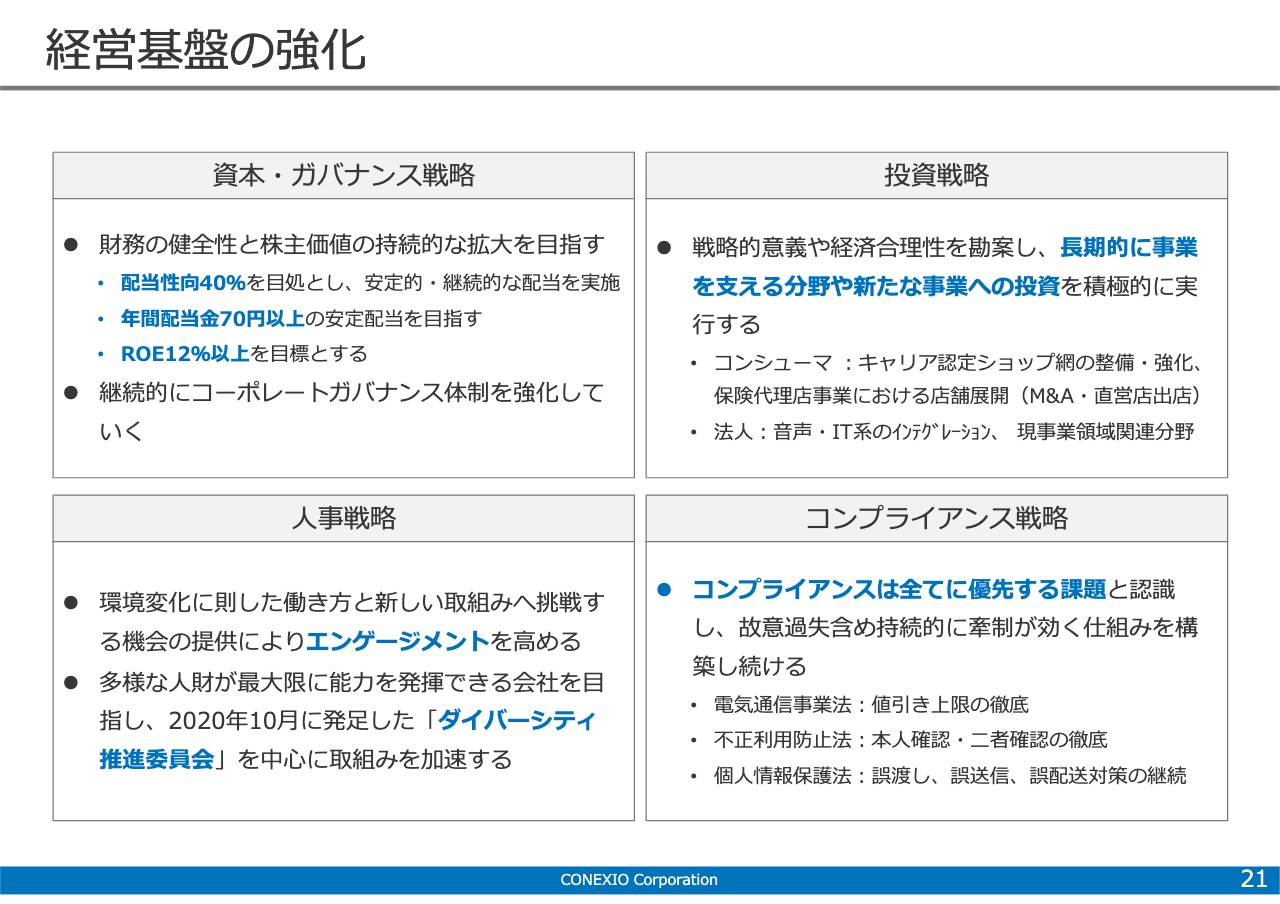 経営基盤の強化

資本・ガバナンス戦略

● 財務の健全性と株主価値の持続的な拡大を目指す
• 配当性向40%を目処とし、安定的・継続的な配当を実施
• 年間配当金70円以上の安定配当を目指す
• ROE12%以上を目標とする
● 継続的にコーポレートガバナンス体制を強化していく

投資戦略

● 戦略的意義や経済合理性を勘案し、長期的に事業を支える分野や新たな事業への投資を積極的に実行する
• コンシューマ ：キャリア認定ショップ網の整備・強化、保険代理店事業における店舗展開（M&A・直営店出店）
• 法人：音声・IT系のｲﾝﾃｸﾞﾚｰｼｮﾝ、 現事業領域関連分野

人事戦略

● 環境変化に則した働き方と新しい取組みへ挑戦する機会の提供によりエンゲージメントを高める
● 多様な人財が最大限に能力を発揮できる会社を目指し、2020年10月に発足した「ダイバーシティ推進委員会」を中心に取組みを加速する

コンプライアンス戦略

● コンプライアンスは全てに優先する課題と認識し、故意過失含め持続的に牽制が効く仕組みを構築し続ける
• 電気通信事業法：値引き上限の徹底
• 不正利用防止法：本人確認・二者確認の徹底
• 個人情報保護法：誤渡し、誤送信、誤配送対策の継続

CONEXIO Corporation
21